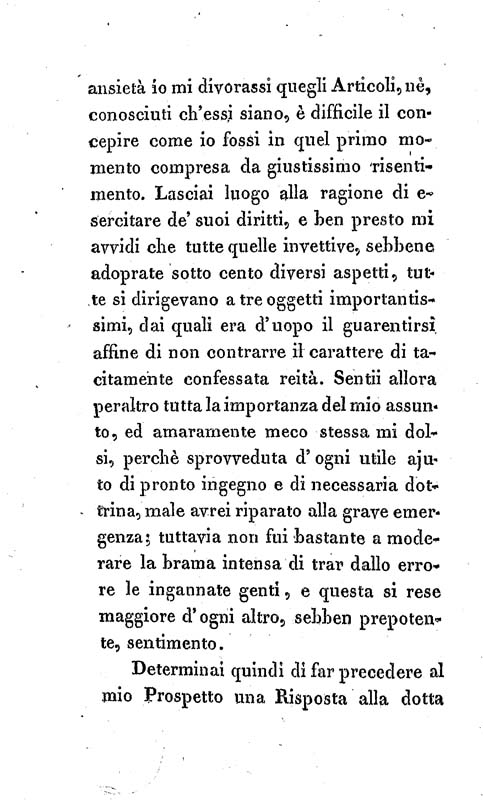 ansietà io mi divorassi quegli Articoli, nè, conosciuti ch'essi siano, è difficile il concepire come io fossi in quel primo momento compresa da giustissimo risentimento. Lasciai luogo alla ragione di esercitare de' suoi diritti, e ben presto mi avvidi che tutte quelle invettive, sebbene adoprate sotto cento diversi aspetti, tutte si dirigevano a tre oggetti importantissimi, dai quali era d'uopo il guarentirsi affine di non contrarre il carattere di tacitamente confessata reità. Sentii allora peraltro tutta la importanza del mio assunto, ed amaramente meco stessa mi dolsi, perchè sprovveduta d'ogni utile ajuto di pronto ingegno e di necessaria dottrina, male avrei riparato alla grave emergenza; tuttavia non fui bastante a moderare la brama intensa di trar dallo errore le ingannate genti, e questa si rese maggiore d'ogni altro, sebben prepotente, sentimento.

Determinai quindi di far precedere al mio Prospetto una Risposta alla dotta